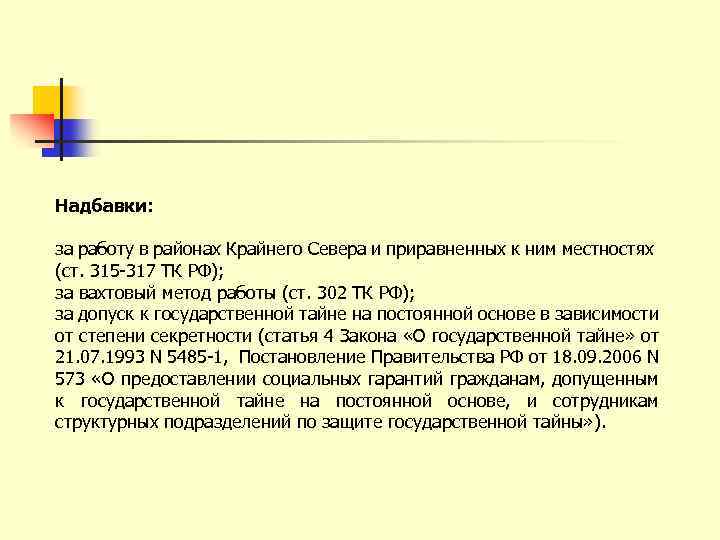 Надбавки:

за работу в районах Крайнего Севера и приравненных к ним местностях (ст. 315-317 ТК РФ);
за вахтовый метод работы (ст. 302 ТК РФ);
за допуск к государственной тайне на постоянной основе в зависимости от степени секретности (статья 4 Закона «О государственной тайне» от 21.07.1993 N 5485-1, Постановление Правительства РФ от 18.09.2006 N 573 «О предоставлении социальных гарантий гражданам, допущенным к государственной тайне на постоянной основе, и сотрудникам структурных подразделений по защите государственной тайны»).